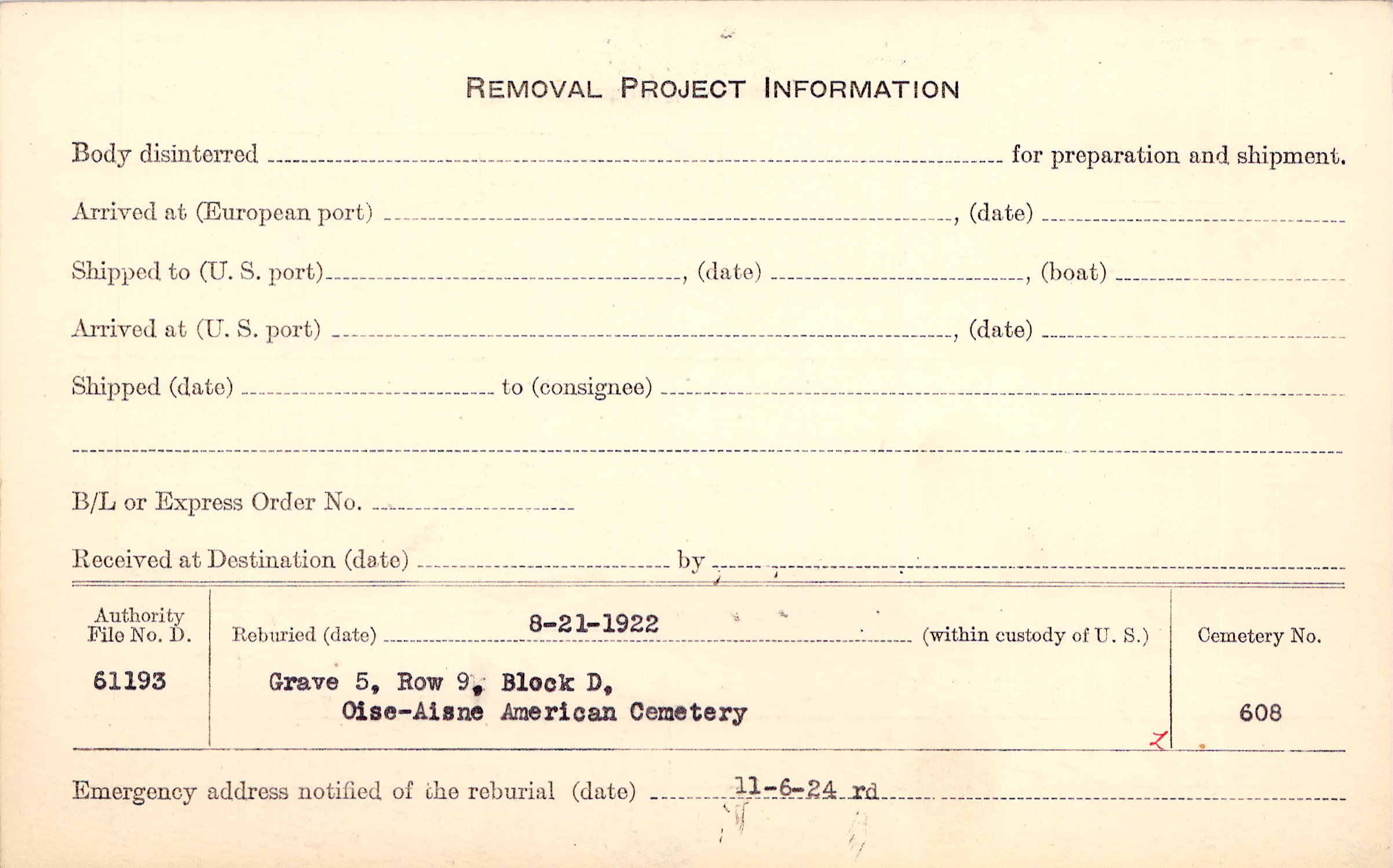 REMOVAL PROJECT INFORMATION

Body disinterred ____ for preparation and shipment.

Arrived at (European port) ____, (date) ____

Shipped to (U. S. port) ____, (date) ____, (boat) ____

Arrived at (U. S. port) ____, (date) ____

Shipped (date) ____ to (consignee) ____

____

B/L or Express Order No. ____

Received at Destination (date) ____ by ____

Authority File No. D.
61193

Reburied (date) 8-21-1922 (within custody of U. S.)
Grave 5, Row 9, Block D,
Oise-Aisne American Cemetery

Cemetery No.
608

Emergency address notified of the reburial (date) 11-6-24 rd